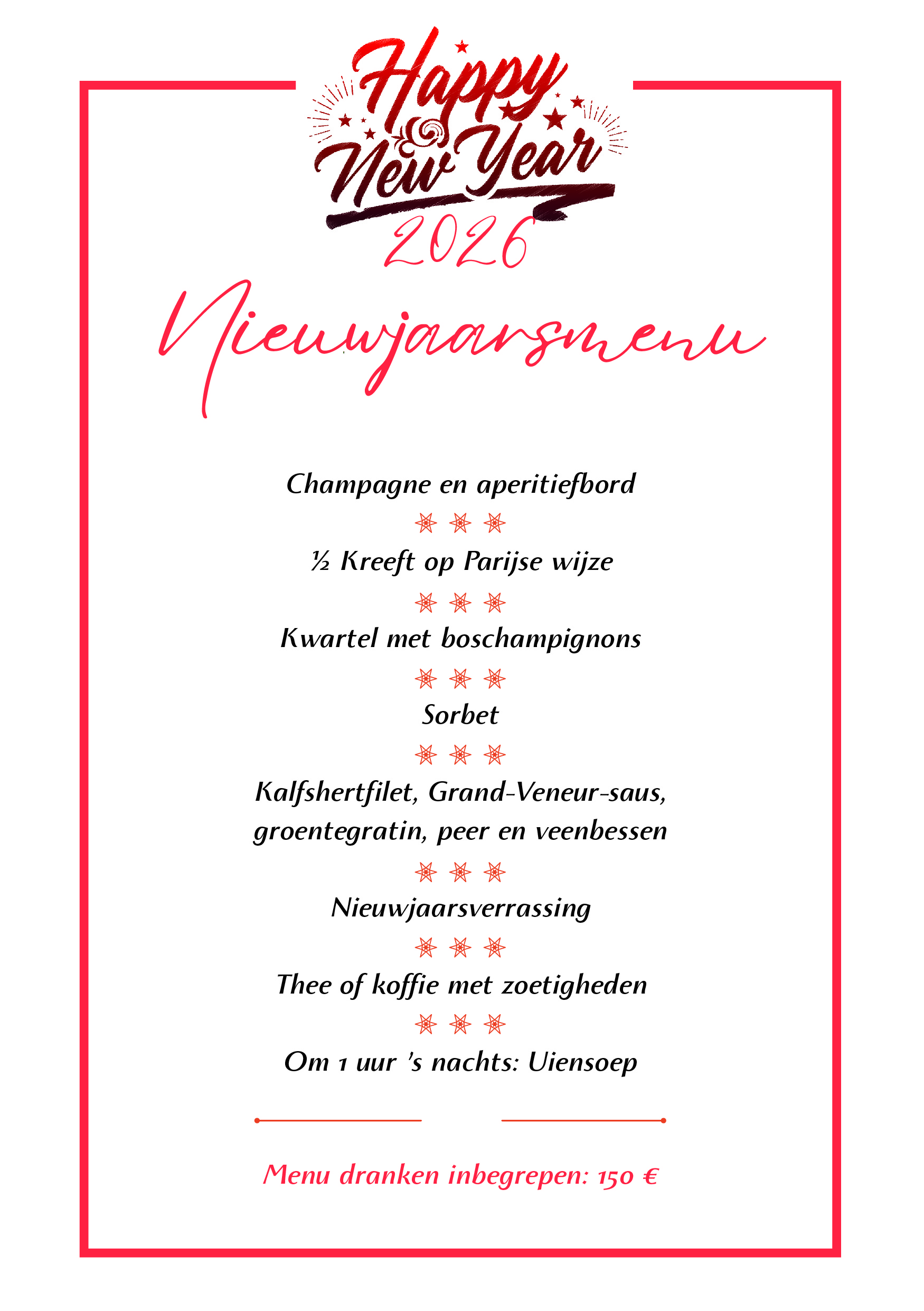 Happy New Year
2026

Nieuwjaarsmenu

Champagne en aperitiefbord

½ Kreeft op Parijse wijze

Kwartel met boschampignons

Sorbet

Kalfshertfilet, Grand-Veneur-saus, groentegratin, peer en veenbessen

Nieuwjaarsverrassing

Thee of koffie met zoetigheden

Om 1 uur 's nachts: Uiensoep

Menu dranken inbegrepen: 150 €